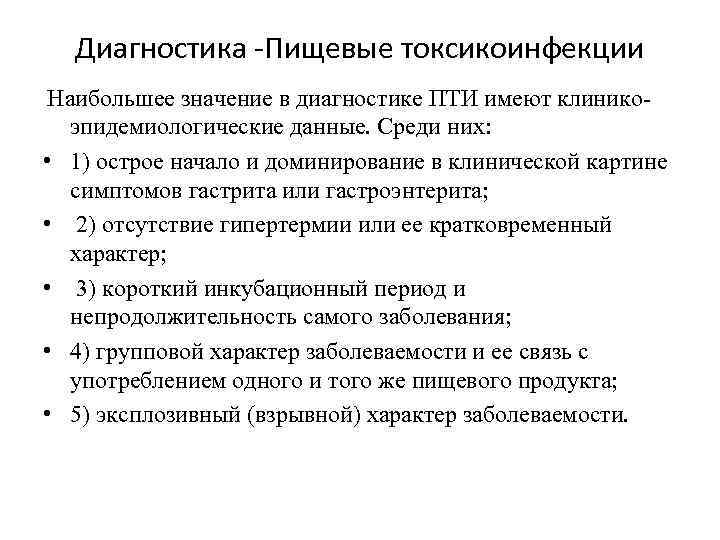 Диагностика -Пищевые токсикоинфекции

Наибольшее значение в диагностике ПТИ имеют клинико-эпидемиологические данные. Среди них:

• 1) острое начало и доминирование в клинической картине симптомов гастрита или гастроэнтерита;
• 2) отсутствие гипертермии или ее кратковременный характер;
• 3) короткий инкубационный период и непродолжительность самого заболевания;
• 4) групповой характер заболеваемости и ее связь с употреблением одного и того же пищевого продукта;
• 5) эксплозивный (взрывной) характер заболеваемости.